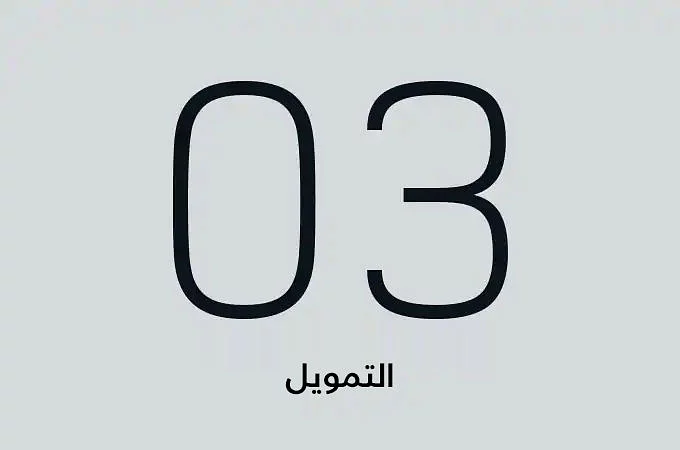 03

التمويل